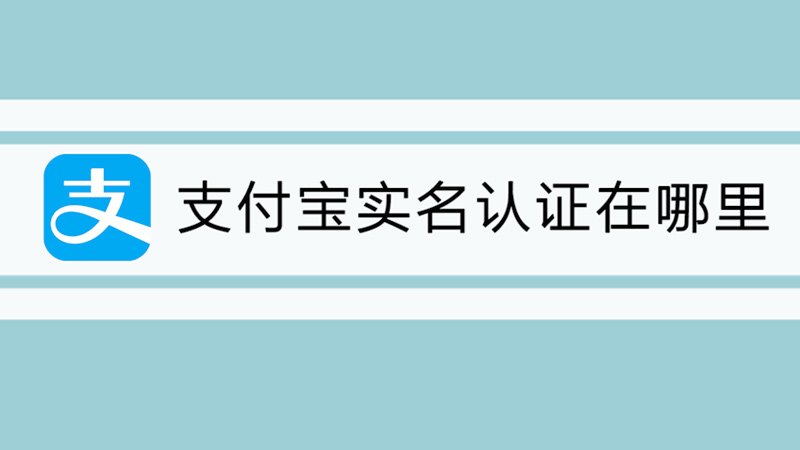 支

支付宝实名认证在哪里